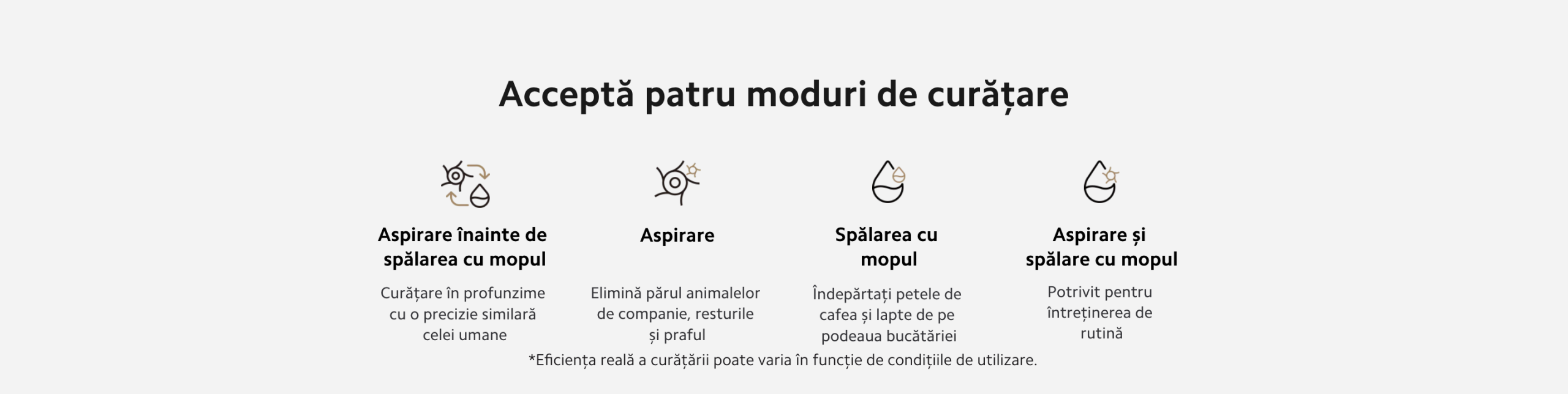 Acceptă patru moduri de curățare

Aspirare înainte de spălarea cu mopul

Curățare în profunzime cu o precizie similară celei umane

Aspirare

Elimină părul animalelor de companie, resturile și praful

Spălarea cu mopul

Îndepărtați petele de cafea și lapte de pe podeaua bucătăriei

Aspirare și spălare cu mopul

Potrivit pentru întreținerea de rutină

*Eficiența reală a curățării poate varia în funcție de condițiile de utilizare.